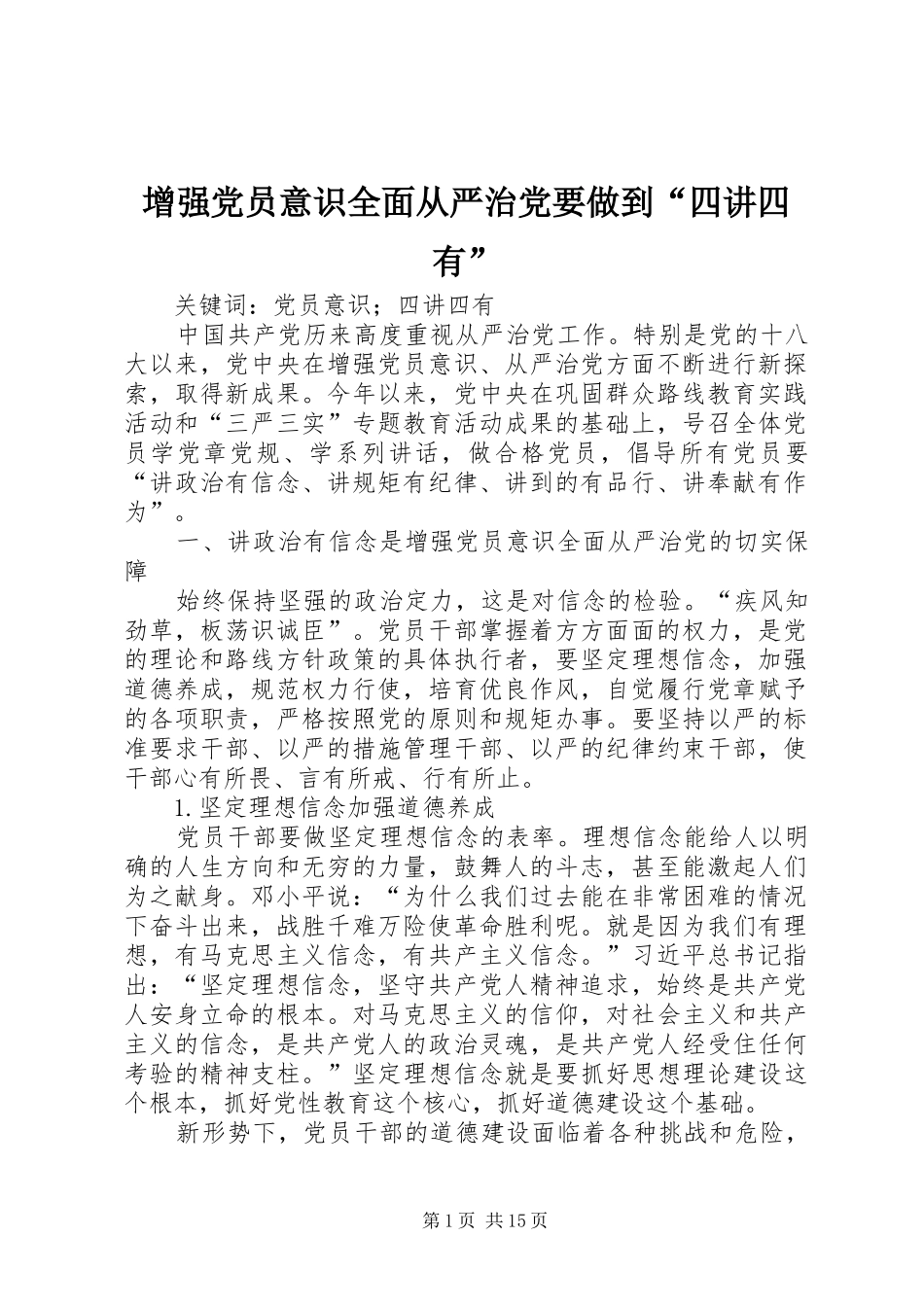 增强党员意识全面从严治党要做到“四讲四有”

关键词：党员意识；四讲四有

中国共产党历来高度重视从严治党工作。特别是党的十八大以来，党中央在增强党员意识、从严治党方面不断进行新探索，取得新成果。今年以来，党中央在巩固群众路线教育实践活动和“三严三实”专题教育活动成果的基础上，号召全体党员学党章党规、学系列讲话，做合格党员，倡导所有党员要“讲政治有信念、讲规矩有纪律、讲到的有品行、讲奉献有作为”。

一、讲政治有信念是增强党员意识全面从严治党的切实保障

始终保持坚强的政治定力，这是对信念的检验。“疾风知劲草，板荡识诚臣”。党员干部掌握着方方面面的权力，是党的理论和路线方针政策的具体执行者，要坚定理想信念，加强道德养成，规范权力行使，培育优良作风，自觉履行党章赋予的各项职责，严格按照党的原则和规矩办事。要坚持以严的标准要求干部、以严的措施管理干部、以严的纪律约束干部，使干部心有所畏、言有所戒、行有所止。

1.坚定理想信念加强道德养成

党员干部要做坚定理想信念的表率。理想信念能给人以明确的人生方向和无穷的力量，鼓舞人的斗志，甚至能激起人们为之献身。邓小平说：“为什么我们过去能在非常困难的情况下奋斗出来，战胜千难万险使革命胜利呢。就是因为我们有理想，有马克思主义信念，有共产主义信念。”习近平总书记指出：“坚定理想信念，坚守共产党人精神追求，始终是共产党人安身立命的根本。对马克思主义的信仰，对社会主义和共产主义的信念，是共产党人的政治灵魂，是共产党人经受住任何考验的精神支柱。”坚定理想信念就是要抓好思想理论建设这个根本，抓好党性教育这个核心，抓好道德建设这个基础。

新形势下，党员干部的道德建设面临着各种挑战和危险，

第1页 共15页